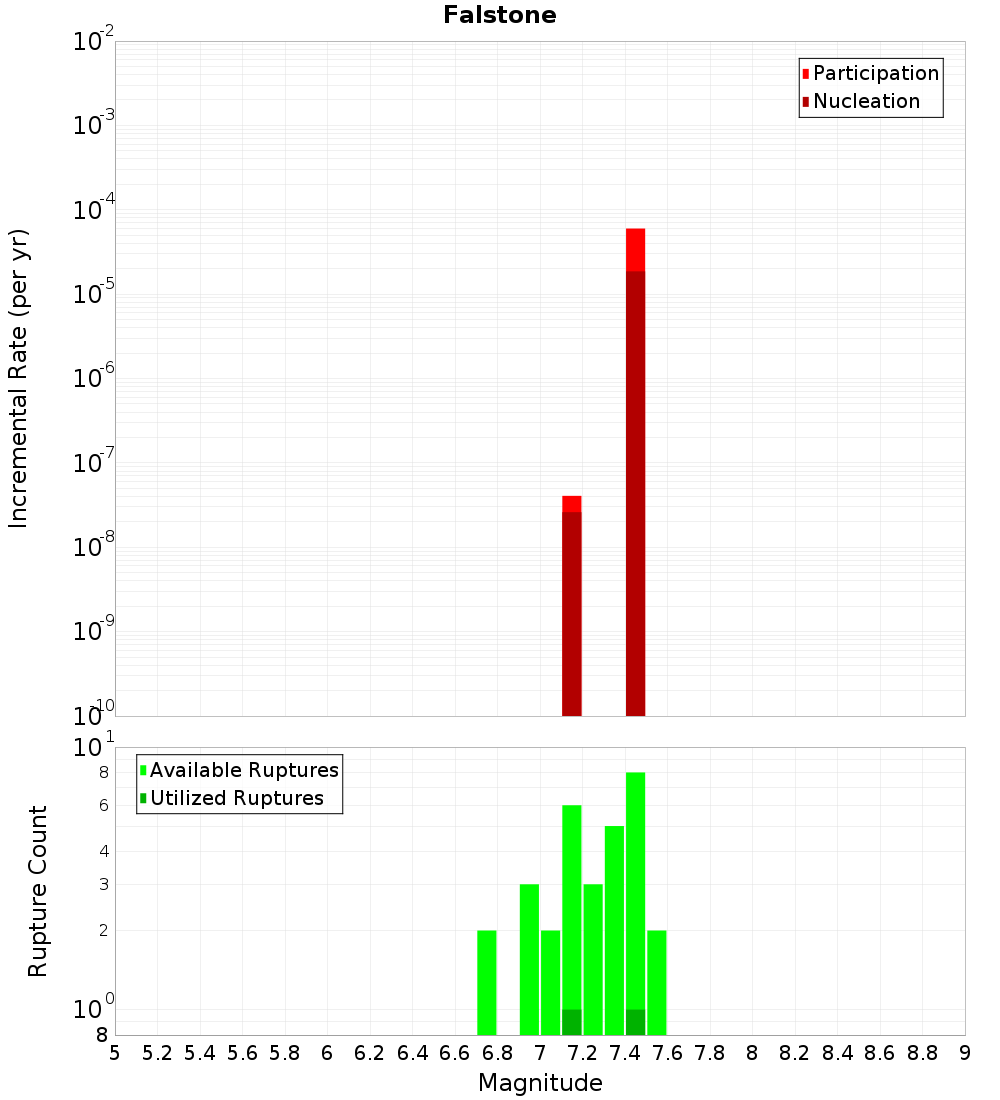 Falstone

Participation
Nucleation

Incremental Rate (per yr)

$10^{-2}$
$10^{-3}$
$10^{-4}$
$10^{-5}$
$10^{-6}$
$10^{-7}$
$10^{-8}$
$10^{-9}$
$10^{-10}$

Available Ruptures
Utilized Ruptures

Rupture Count

$10^{1}$
8
6
4
3
2
$10^{0}$
8

5 5.2 5.4 5.6 5.8 6 6.2 6.4 6.6 6.8 7 7.2 7.4 7.6 7.8 8 8.2 8.4 8.6 8.8 9

Magnitude